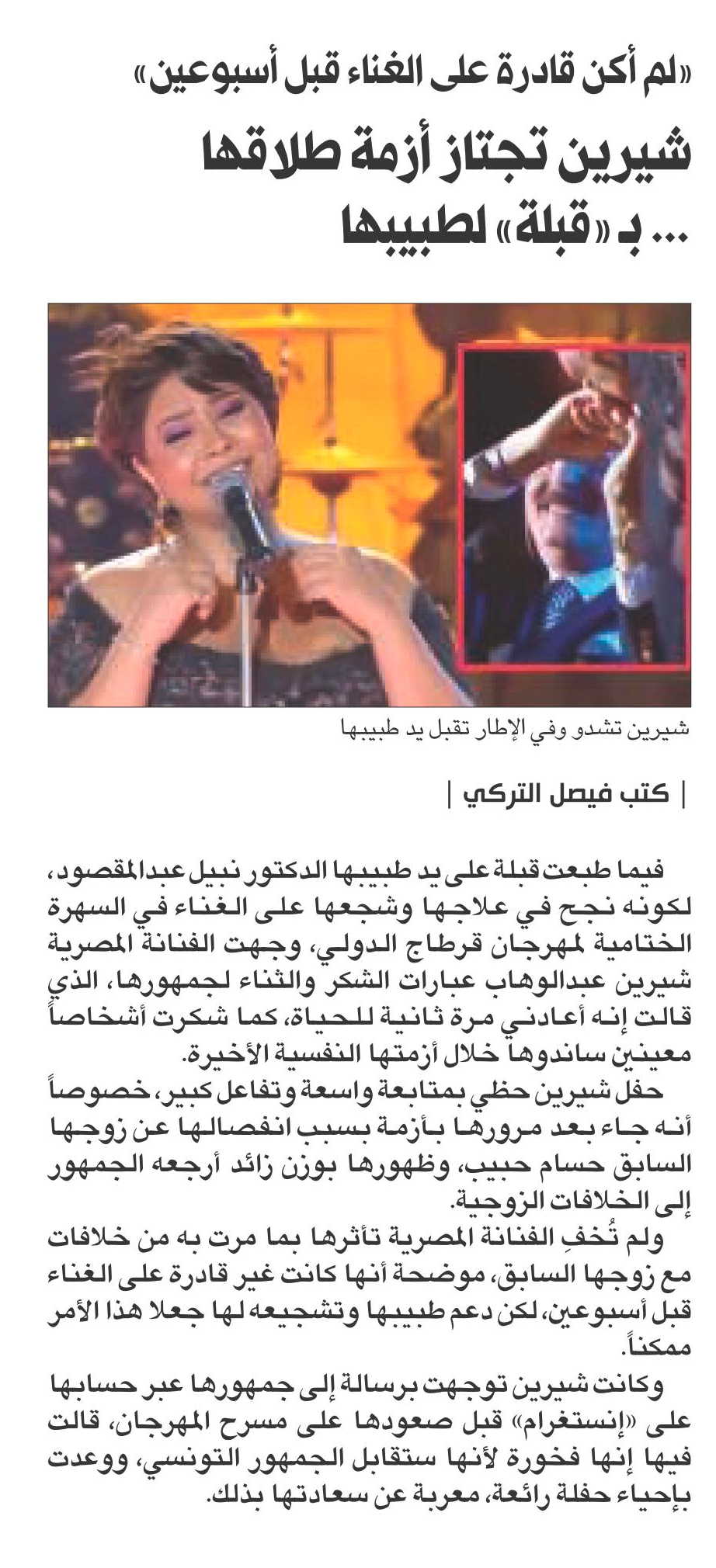 «لم أكن قادرة على الغناء قبل أسبوعين»

شيرين تجتاز أزمة طلاقها ... بـ «قبلة» لطبيبها

شيرين تشدو وفي الإطار تقبل يد طبيبها

| كتب فيصل التركي |

فيما طبعت قبلة على يد طبيبها الدكتور نبيل عبدالمقصود، لكونه نجح في علاجها وشجعها على الغناء في السهرة الختامية لمهرجان قرطاج الدولي، وجهت الفنانة المصرية شيرين عبدالوهاب عبارات الشكر والثناء لجمهورها، الذي قالت إنه أعادني مرة ثانية للحياة، كما شكرت أشخاصاً معينين ساندوها خلال أزمتها النفسية الأخيرة.

حفل شيرين حظي بمتابعة واسعة وتفاعل كبير، خصوصاً أنه جاء بعد مرورها بأزمة بسبب انفصالها عن زوجها السابق حسام حبيب، وظهورها بوزن زائد أرجعه الجمهور إلى الخلافات الزوجية.

ولم تُخفِ الفنانة المصرية تأثرها بما مرت به من خلافات مع زوجها السابق، موضحة أنها كانت غير قادرة على الغناء قبل أسبوعين، لكن دعم طبيبها وتشجيعه لها جعلا هذا الأمر ممكناً.

وكانت شيرين توجهت برسالة إلى جمهورها عبر حسابها على «إنستغرام» قبل صعودها على مسرح المهرجان، قالت فيها إنها فخورة لأنها ستقابل الجمهور التونسي، ووعدت بإحياء حفلة رائعة، معربة عن سعادتها بذلك.